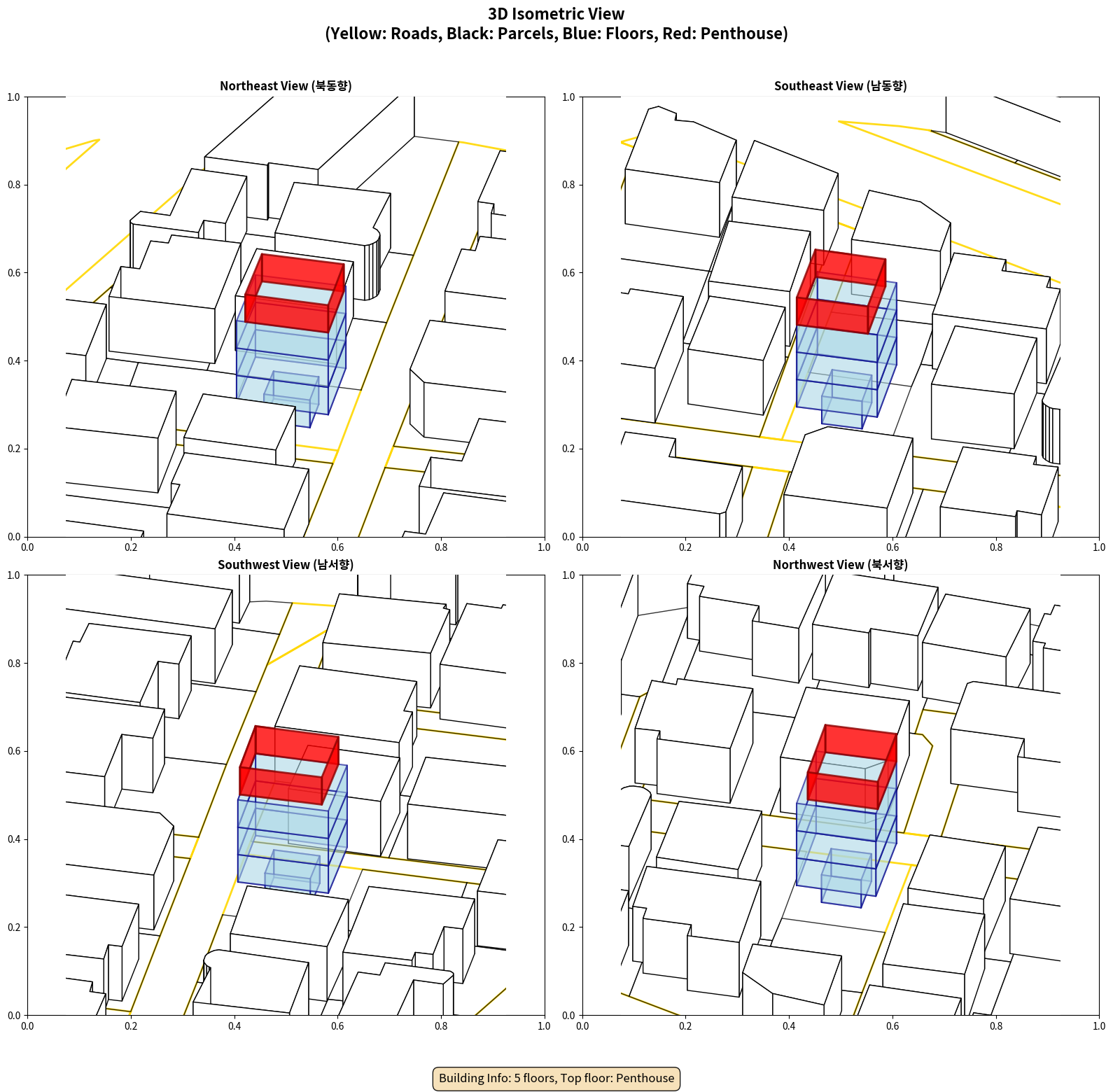 3D Isometric View
(Yellow: Roads, Black: Parcels, Blue: Floors, Red: Penthouse)

Northeast View (북동향)

1.0
0.8
0.6
0.4
0.2
0.0
0.0 0.2 0.4 0.6 0.8 1.0

Southeast View (남동향)

1.0
0.8
0.6
0.4
0.2
0.0
0.0 0.2 0.4 0.6 0.8 1.0

Southwest View (남서향)

1.0
0.8
0.6
0.4
0.2
0.0
0.0 0.2 0.4 0.6 0.8 1.0

Northwest View (북서향)

1.0
0.8
0.6
0.4
0.2
0.0
0.0 0.2 0.4 0.6 0.8 1.0

Building Info: 5 floors, Top floor: Penthouse